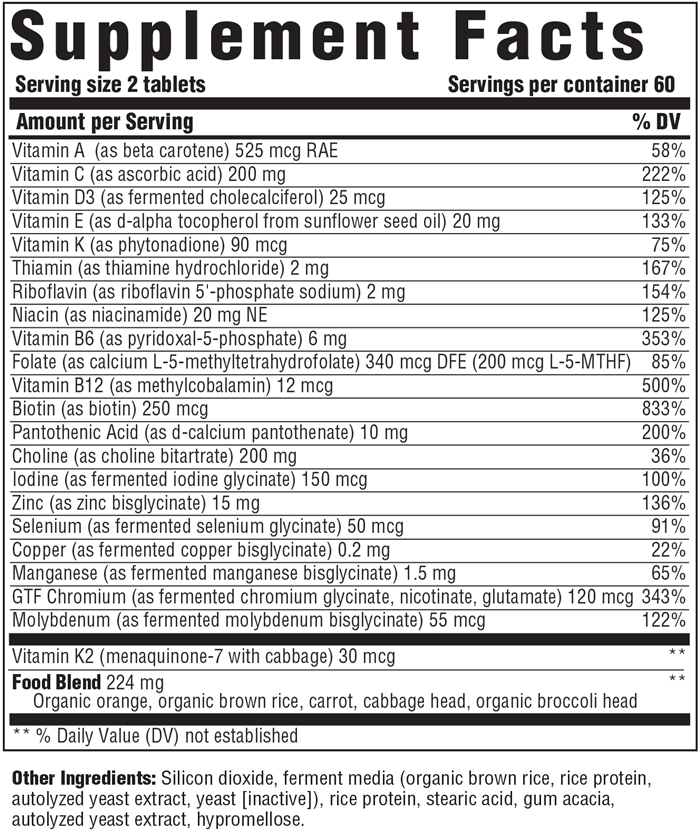 Supplement Facts

Serving size 2 tablets Servings per container 60

| Amount per Serving | % DV |
|---|---|
| Vitamin A (as beta carotene) 525 mcg RAE | 58% |
| Vitamin C (as ascorbic acid) 200 mg | 222% |
| Vitamin D3 (as fermented cholecalciferol) 25 mcg | 125% |
| Vitamin E (as d-alpha tocopherol from sunflower seed oil) 20 mg | 133% |
| Vitamin K (as phytonadione) 90 mcg | 75% |
| Thiamin (as thiamine hydrochloride) 2 mg | 167% |
| Riboflavin (as riboflavin 5'-phosphate sodium) 2 mg | 154% |
| Niacin (as niacinamide) 20 mg NE | 125% |
| Vitamin B6 (as pyridoxal-5-phosphate) 6 mg | 353% |
| Folate (as calcium L-5-methyltetrahydrofolate) 340 mcg DFE (200 mcg L-5-MTHF) | 85% |
| Vitamin B12 (as methylcobalamin) 12 mcg | 500% |
| Biotin (as biotin) 250 mcg | 833% |
| Pantothenic Acid (as d-calcium pantothenate) 10 mg | 200% |
| Choline (as choline bitartrate) 200 mg | 36% |
| Iodine (as fermented iodine glycinate) 150 mcg | 100% |
| Zinc (as zinc bisglycinate) 15 mg | 136% |
| Selenium (as fermented selenium glycinate) 50 mcg | 91% |
| Copper (as fermented copper bisglycinate) 0.2 mg | 22% |
| Manganese (as fermented manganese bisglycinate) 1.5 mg | 65% |
| GTF Chromium (as fermented chromium glycinate, nicotinate, glutamate) 120 mcg | 343% |
| Molybdenum (as fermented molybdenum bisglycinate) 55 mcg | 122% |
| Vitamin K2 (menaquinone-7 with cabbage) 30 mcg | ** |
| Food Blend 224 mg Organic orange, organic brown rice, carrot, cabbage head, organic broccoli head | ** |

** % Daily Value (DV) not established

Other Ingredients: Silicon dioxide, ferment media (organic brown rice, rice protein, autolyzed yeast extract, yeast [inactive]), rice protein, stearic acid, gum acacia, autolyzed yeast extract, hypromellose.